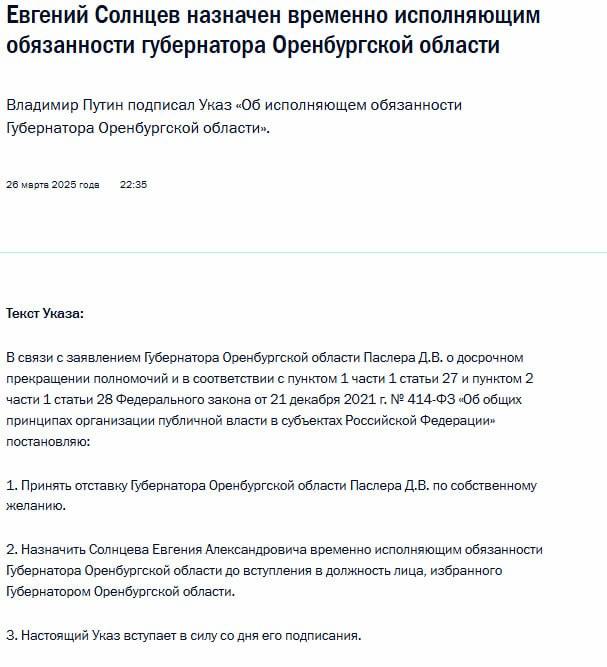 Евгений Солнцев назначен временно исполняющим обязанности губернатора Оренбургской области

Владимир Путин подписал Указ «Об исполняющем обязанности Губернатора Оренбургской области».

26 марта 2025 года 22:35

Текст Указа:

В связи с заявлением Губернатора Оренбургской области Паслера Д.В. о досрочном прекращении полномочий и в соответствии с пунктом 1 части 1 статьи 27 и пунктом 2 части 1 статьи 28 Федерального закона от 21 декабря 2021 г. № 414-ФЗ «Об общих принципах организации публичной власти в субъектах Российской Федерации» постановляю:

1. Принять отставку Губернатора Оренбургской области Паслера Д.В. по собственному желанию.

2. Назначить Солнцева Евгения Александровича временно исполняющим обязанности Губернатора Оренбургской области до вступления в должность лица, избранного Губернатором Оренбургской области.

3. Настоящий Указ вступает в силу со дня его подписания.